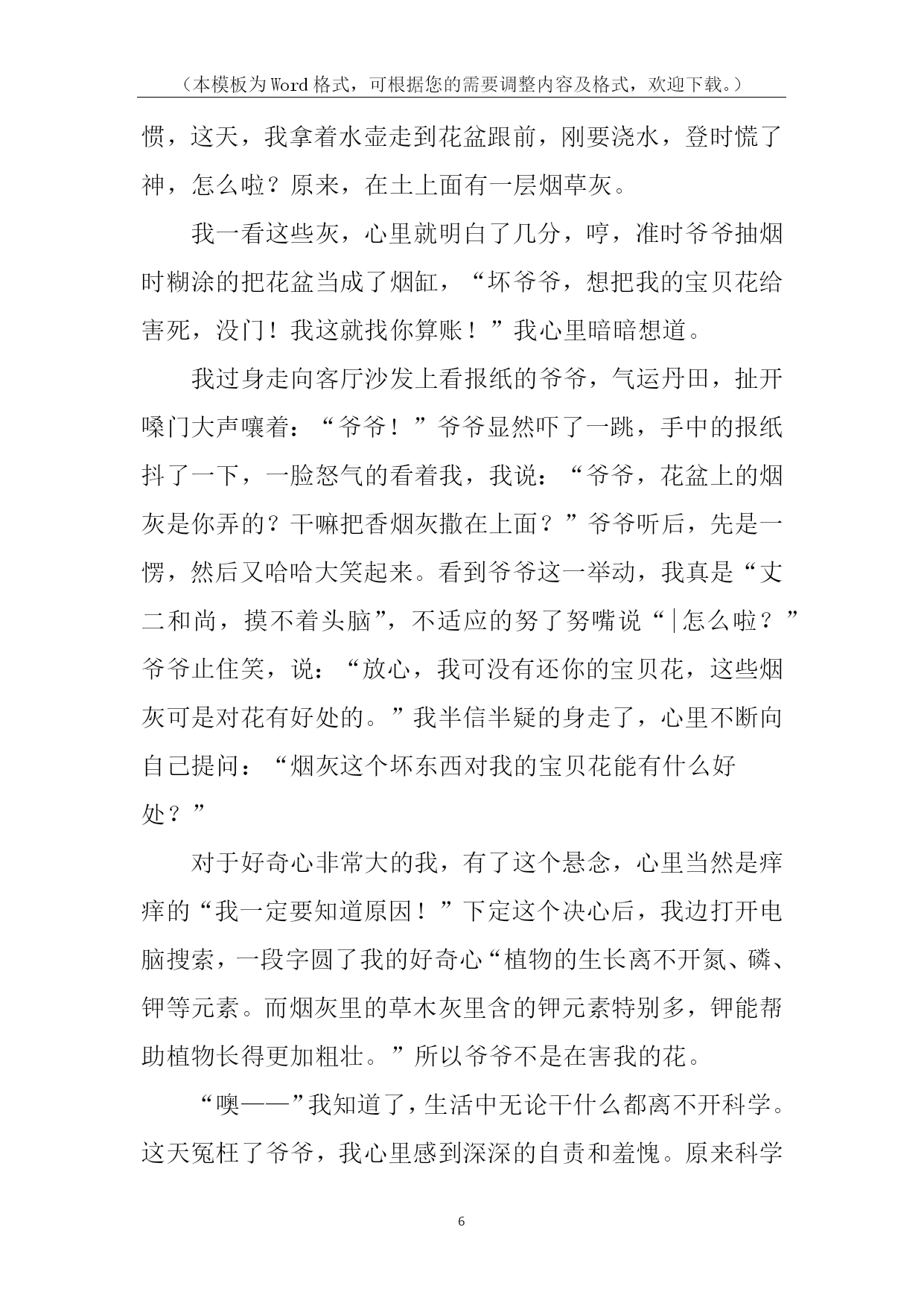 （本模板为Word格式，可根据您的需要调整内容及格式，欢迎下载。）

惯，这天，我拿着水壶走到花盆跟前，刚要浇水，登时慌了神，怎么啦？原来，在土上面有一层烟草灰。

我一看这些灰，心里就明白了几分，哼，准时爷爷抽烟时糊涂的把花盆当成了烟缸，“坏爷爷，想把我的宝贝花给害死，没门！我这就找你算账！”我心里暗暗想道。

我过身走向客厅沙发上看报纸的爷爷，气运丹田，扯开嗓门大声嚷着：“爷爷！”爷爷显然吓了一跳，手中的报纸抖了一下，一脸怒气的看着我，我说：“爷爷，花盆上的烟灰是你弄的？干嘛把香烟灰撒在上面？”爷爷听后，先是一愣，然后又哈哈大笑起来。看到爷爷这一举动，我真是“丈二和尚，摸不着头脑”，不适应的努了努嘴说“|怎么啦？”爷爷止住笑，说：“放心，我可没有还你的宝贝花，这些烟灰可是对花有好处的。”我半信半疑的身走了，心里不断向自己提问：“烟灰这个坏东西对我的宝贝花能有什么好处？”

对于好奇心非常大的我，有了这个悬念，心里当然是痒痒的“我一定要知道原因！”下定这个决心后，我边打开电脑搜索，一段字圆了我的好奇心“植物的生长离不开氮、磷、钾等元素。而烟灰里的草木灰里含的钾元素特别多，钾能帮助植物长得更加粗壮。”所以爷爷不是在害我的花。

“噢——”我知道了，生活中无论干什么都离不开科学。这天冤枉了爷爷，我心里感到深深的自责和羞愧。原来科学

6